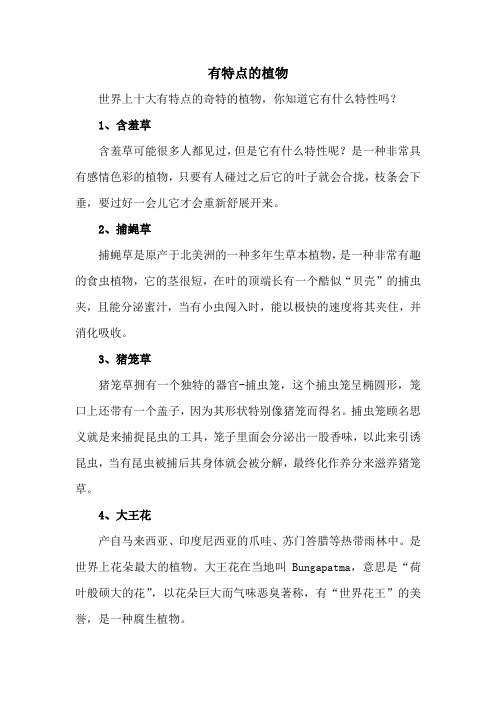 有特点的植物

世界上十大有特点的奇特的植物，你知道它有什么特性吗？

1、含羞草

含羞草可能很多人都见过，但是它有什么特性呢？是一种非常具有感情色彩的植物，只要有人碰过之后它的叶子就会合拢，枝条会下垂，要过好一会儿它才会重新舒展开来。

2、捕蝇草

捕蝇草是原产于北美洲的一种多年生草本植物，是一种非常有趣的食虫植物，它的茎很短，在叶的顶端长有一个酷似“贝壳”的捕虫夹，且能分泌蜜汁，当有小虫闯入时，能以极快的速度将其夹住，并消化吸收。

3、猪笼草

猪笼草拥有一个独特的器官-捕虫笼，这个捕虫笼呈椭圆形，笼口上还带有一个盖子，因为其形状特别像猪笼而得名。捕虫笼顾名思义就是来捕捉昆虫的工具，笼子里面会分泌出一股香味，以此来引诱昆虫，当有昆虫被捕后其身体就会被分解，最终化作养分来滋养猪笼草。

4、大王花

产自马来西亚、印度尼西亚的爪哇、苏门答腊等热带雨林中。是世界上花朵最大的植物。大王花在当地叫 Bungapatma，意思是“荷叶般硕大的花”，以花朵巨大而气味恶臭著称，有“世界花王”的美誉，是一种腐生植物。